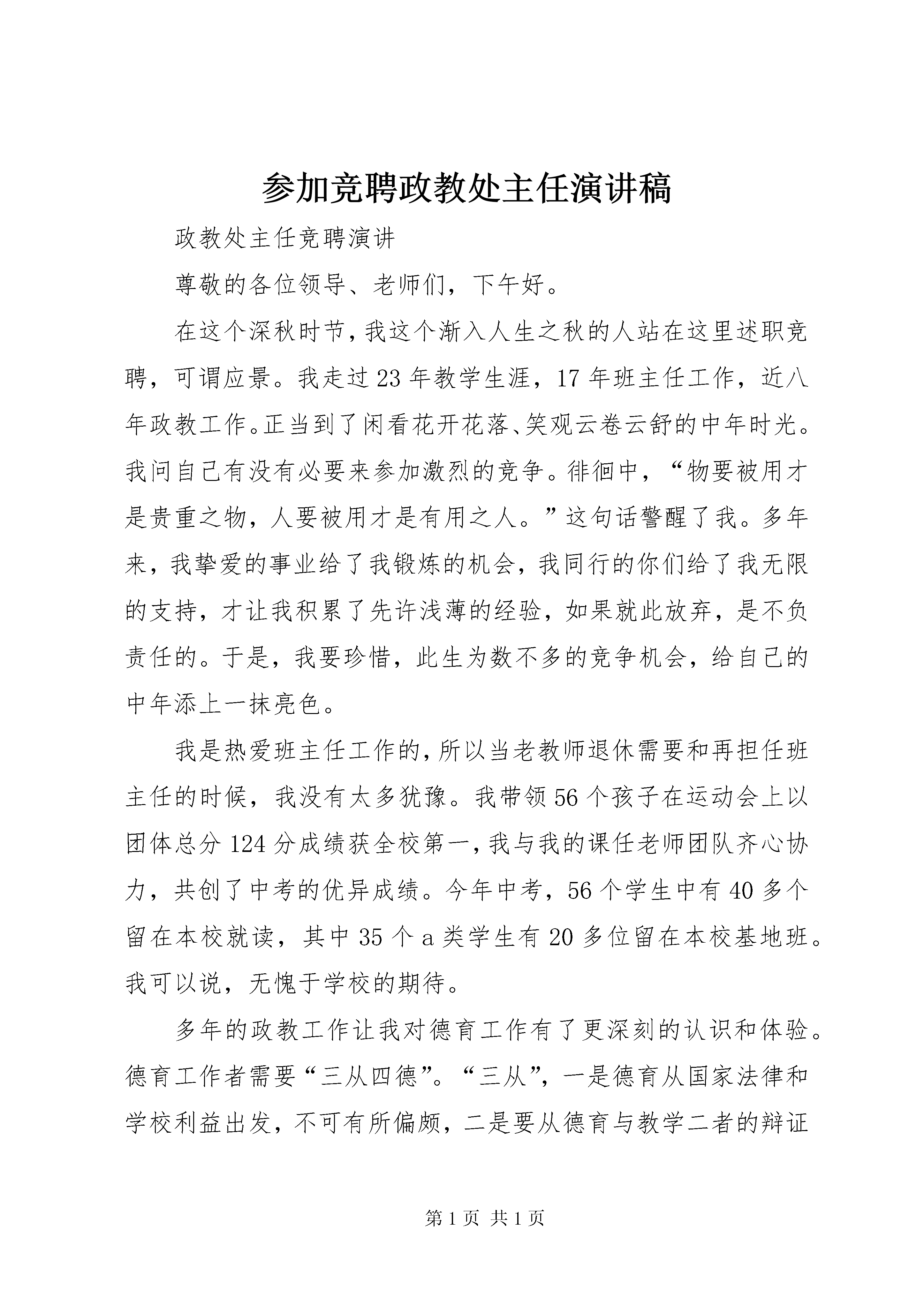 参加竞聘政教处主任演讲稿

政教处主任竞聘演讲

尊敬的各位领导、老师们，下午好。

在这个深秋时节，我这个渐入人生之秋的人站在这里述职竞聘，可谓应景。我走过23年教学生涯，17年班主任工作，近八年政教工作。正当到了闲看花开花落、笑观云卷云舒的中年时光。我问自己有没有必要来参加激烈的竞争。徘徊中，“物要被用才是贵重之物，人要被用才是有用之人。”这句话警醒了我。多年来，我挚爱的事业给了我锻炼的机会，我同行的你们给了我无限的支持，才让我积累了先许浅薄的经验，如果就此放弃，是不负责任的。于是，我要珍惜，此生为数不多的竞争机会，给自己的中年添上一抹亮色。

我是热爱班主任工作的，所以当老教师退休需要和再担任班主任的时候，我没有太多犹豫。我带领56个孩子在运动会上以团体总分124分成绩获全校第一，我与我的课任老师团队齐心协力，共创了中考的优异成绩。今年中考，56个学生中有40多个留在本校就读，其中35个a类学生有20多位留在本校基地班。我可以说，无愧于学校的期待。

多年的政教工作让我对德育工作有了更深刻的认识和体验。德育工作者需要“三从四德”。“三从”，一是德育从国家法律和学校利益出发，不可有所偏颇，二是要从德育与教学二者的辩证

第1页 共1页